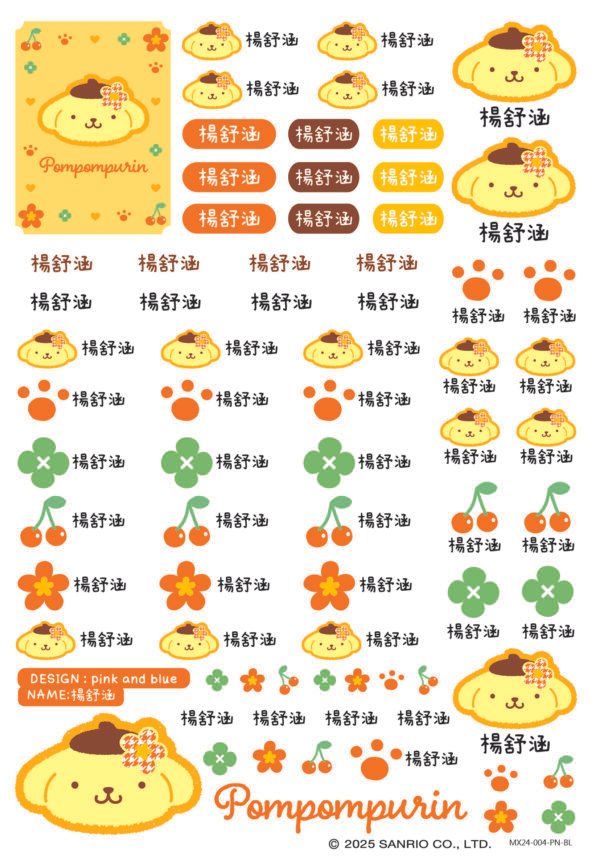 Pompompurin

楊舒涵 楊舒涵
楊舒涵 楊舒涵

楊舒涵

楊舒涵 楊舒涵 楊舒涵
楊舒涵 楊舒涵 楊舒涵
楊舒涵 楊舒涵 楊舒涵

楊舒涵

楊舒涵 楊舒涵 楊舒涵 楊舒涵
楊舒涵 楊舒涵 楊舒涵 楊舒涵

楊舒涵 楊舒涵

楊舒涵 楊舒涵 楊舒涵
楊舒涵 楊舒涵
楊舒涵 楊舒涵 楊舒涵
楊舒涵 楊舒涵
楊舒涵 楊舒涵 楊舒涵
楊舒涵 楊舒涵 楊舒涵
楊舒涵 楊舒涵
楊舒涵 楊舒涵 楊舒涵
楊舒涵 楊舒涵
楊舒涵 楊舒涵 楊舒涵

DESIGN : pink and blue
NAME:楊舒涵

楊舒涵 楊舒涵 楊舒涵 楊舒涵

楊舒涵

楊舒涵

Pompompurin

© 2025 SANRIO CO., LTD. MX24-004-PN-BL